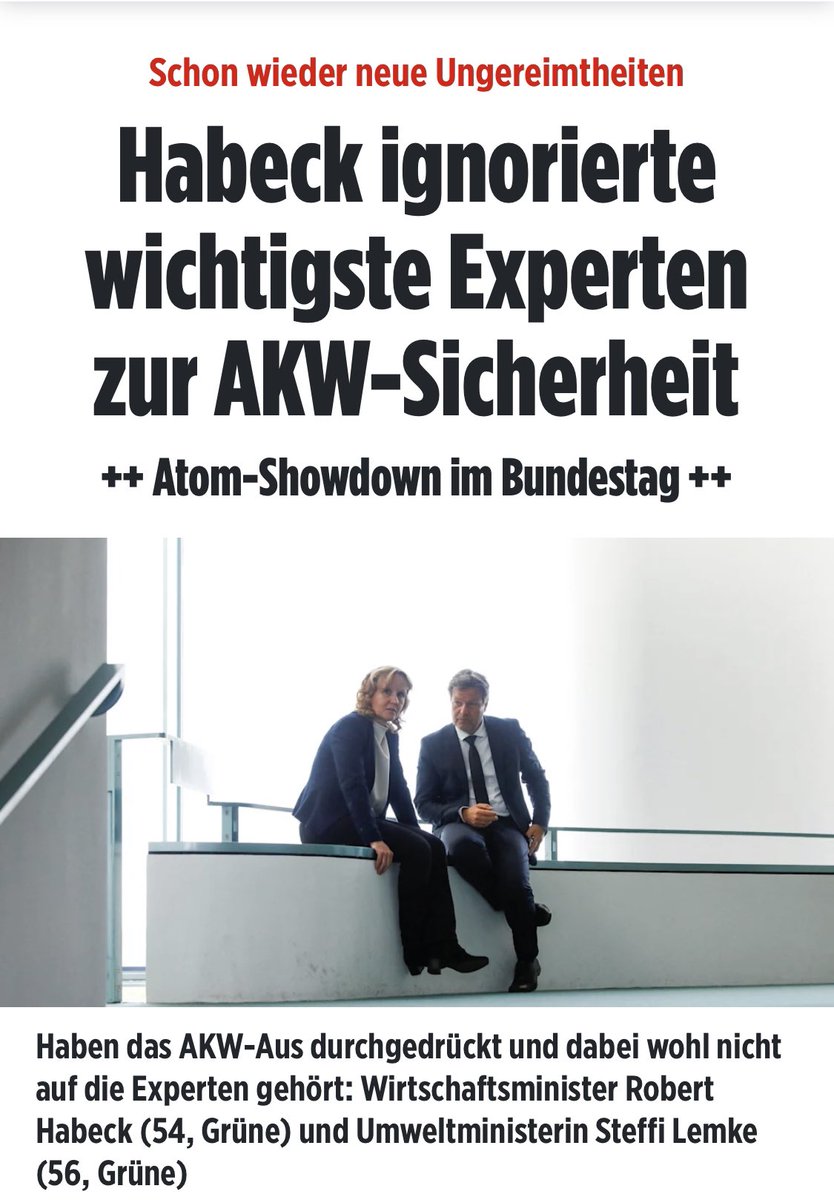 Schon wieder neue Ungereimtheiten

Habeck ignorierte wichtigste Experten zur AKW-Sicherheit

++ Atom-Showdown im Bundestag ++

Haben das AKW-Aus durchgedrückt und dabei wohl nicht auf die Experten gehört: Wirtschaftsminister Robert Habeck (54, Grüne) und Umweltministerin Steffi Lemke (56, Grüne)